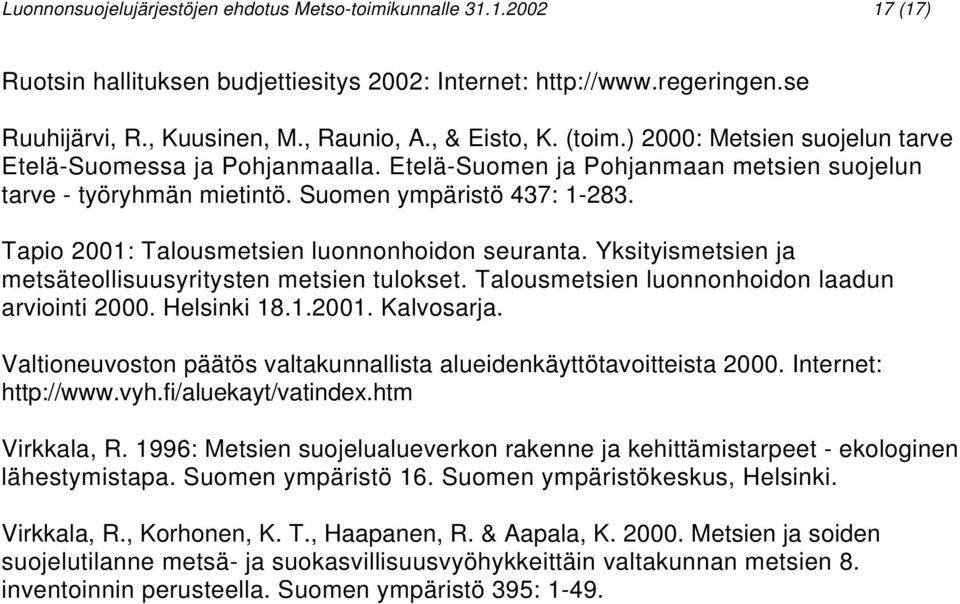 Luonnonsuojelujärjestöjen ehdotus Metso-toimikunnalle 31.1.2002 17 (17)

Ruotsin hallituksen budjettiesitys 2002: Internet: http://www.regeringen.se

Ruuhijärvi, R., Kuusinen, M., Raunio, A., & Eisto, K. (toim.) 2000: Metsien suojelun tarve Etelä-Suomessa ja Pohjanmaalla. Etelä-Suomen ja Pohjanmaan metsien suojelun tarve - työryhmän mietintö. Suomen ympäristö 437: 1-283.

Tapio 2001: Talousmetsien luonnonhoidon seuranta. Yksityismetsien ja metsäteollisuusyritysten metsien tulokset. Talousmetsien luonnonhoidon laadun arviointi 2000. Helsinki 18.1.2001. Kalvosarja.

Valtioneuvoston päätös valtakunnallista alueidenkäyttötavoitteista 2000. Internet: http://www.vyh.fi/aluekayt/vatindex.htm

Virkkala, R. 1996: Metsien suojelualueverkon rakenne ja kehittämistarpeet - ekologinen lähestymistapa. Suomen ympäristö 16. Suomen ympäristökeskus, Helsinki.

Virkkala, R., Korhonen, K. T., Haapanen, R. & Aapala, K. 2000. Metsien ja soiden suojelutilanne metsä- ja suokasvillisuusvyöhykkeittäin valtakunnan metsien 8. inventoinnin perusteella. Suomen ympäristö 395: 1-49.